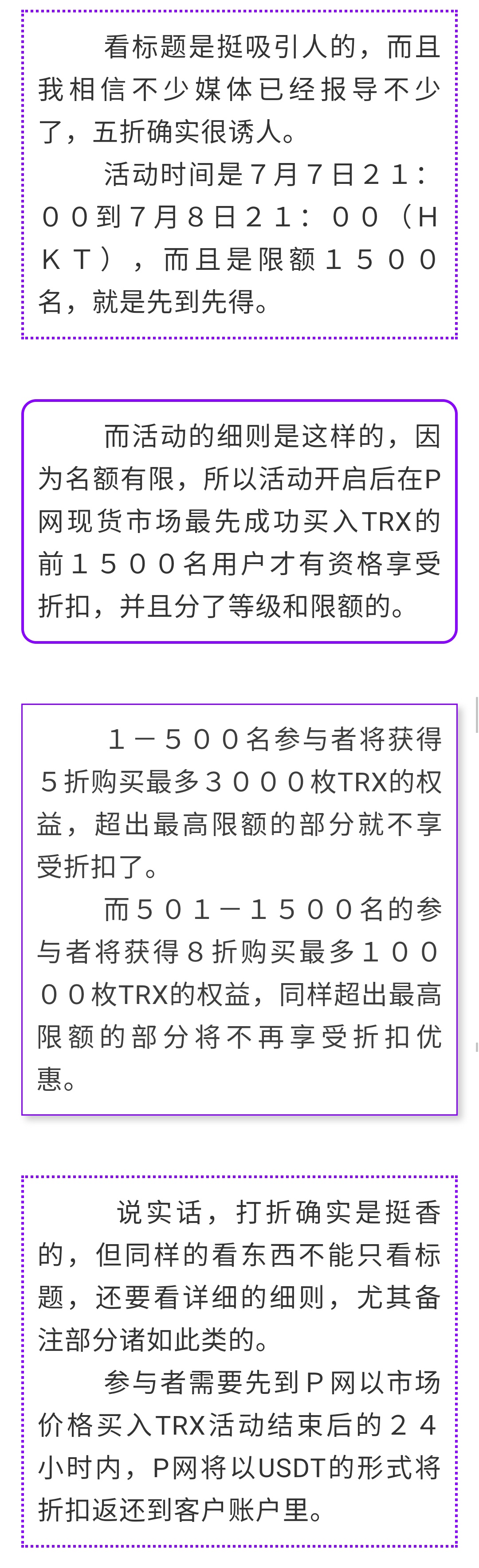 看标题是挺吸引人的，而且我相信不少媒体已经报导不少了，五折确实很诱人。

活动时间是７月７日２１：００到７月８日２１：００（ＨＫＴ），而且是限额１５００名，就是先到先得。

而活动的细则是这样的，因为名额有限，所以活动开启后在P网现货市场最先成功买入TRX的前１５００名用户才有资格享受折扣，并且分了等级和限额的。

１－５００名参与者将获得５折购买最多３０００枚TRX的权益，超出最高限额的部分就不享受折扣了。

而５０１－１５００名的参与者将获得８折购买最多１００００枚TRX的权益，同样超出最高限额的部分将不再享受折扣优惠。

说实话，打折确实是挺香的，但同样的看东西不能只看标题，还要看详细的细则，尤其备注部分诸如此类的。

参与者需要先到Ｐ网以市场价格买入TRX活动结束后的２４小时内，P网将以USDT的形式将折扣返还到客户账户里。